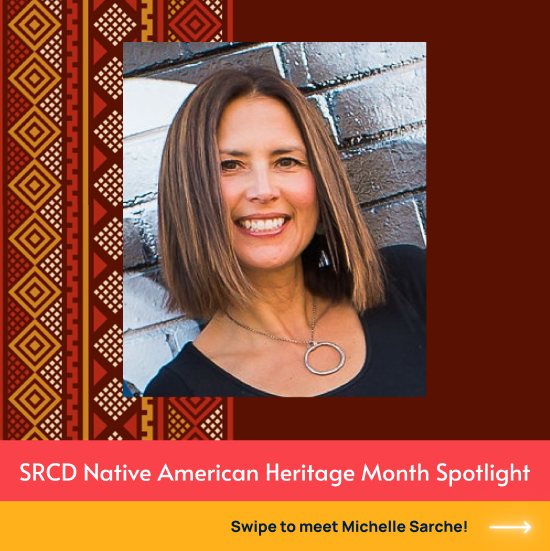 SRCD Native American Heritage Month Spotlight

Swipe to meet Michelle Sarche!